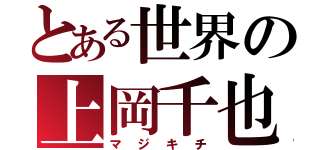 とある世界の
上岡千也
マジキチ